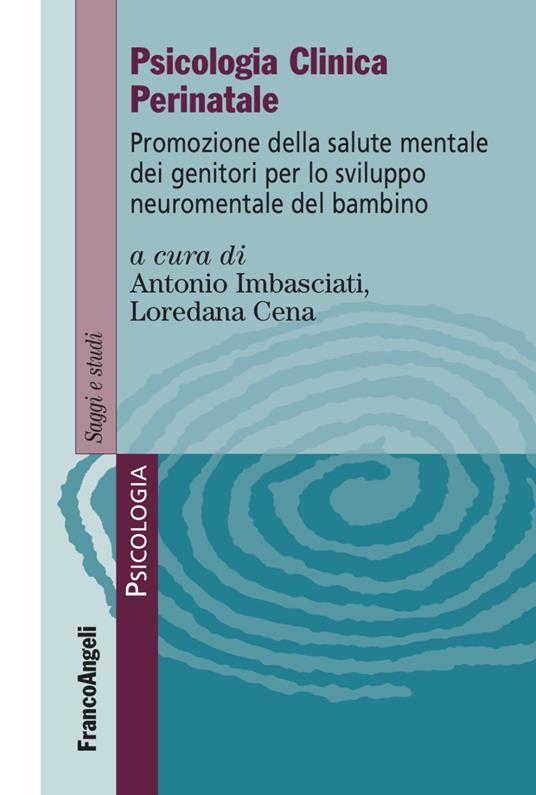 Psicologia Clinica Perinatale

Promozione della salute mentale dei genitori per lo sviluppo neuromentale del bambino

a cura di
Antonio Imbasciati,
Loredana Cena

Saggi e studi

PSICOLOGIA

FrancoAngeli